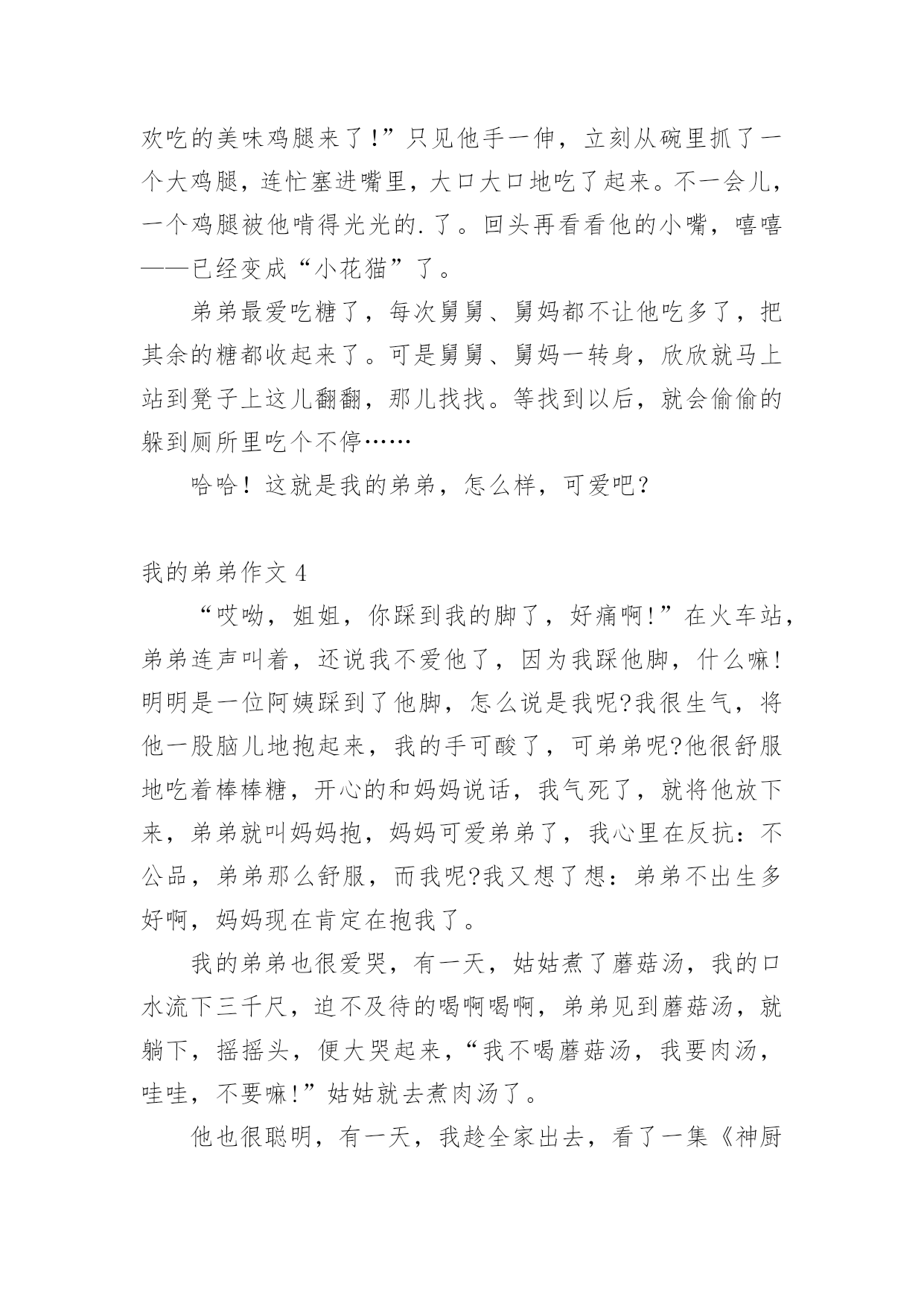 欢吃的美味鸡腿来了!”只见他手一伸，立刻从碗里抓了一个大鸡腿，连忙塞进嘴里，大口大口地吃了起来。不一会儿，一个鸡腿被他啃得光光的.了。回头再看看他的小嘴，嘻嘻——已经变成“小花猫”了。

弟弟最爱吃糖了，每次舅舅、舅妈都不让他吃多了，把其余的糖都收起来了。可是舅舅、舅妈一转身，欣欣就马上站到凳子上这儿翻翻，那儿找找。等找到以后，就会偷偷的躲到厕所里吃个不停……

哈哈！这就是我的弟弟，怎么样，可爱吧？

我的弟弟作文 4

“哎呦，姐姐，你踩到我的脚了，好痛啊!”在火车站，弟弟连声叫着，还说我不爱他了，因为我踩他脚，什么嘛!明明是一位阿姨踩到了他脚，怎么说是我呢?我很生气，将他一股脑儿地抱起来，我的手可酸了，可弟弟呢?他很舒服地吃着棒棒糖，开心的和妈妈说话，我气死了，就将他放下来，弟弟就叫妈妈抱，妈妈可爱弟弟了，我心里在反抗：不公品，弟弟那么舒服，而我呢?我又想了想：弟弟不出生多好啊，妈妈现在肯定在抱我了。

我的弟弟也很爱哭，有一天，姑姑煮了蘑菇汤，我的口水流下三千尺，迫不及待的喝啊喝啊，弟弟见到蘑菇汤，就躺下，摇摇头，便大哭起来，“我不喝蘑菇汤，我要肉汤，哇哇，不要嘛!”姑姑就去煮肉汤了。

他也很聪明，有一天，我趁全家出去，看了一集《神厨